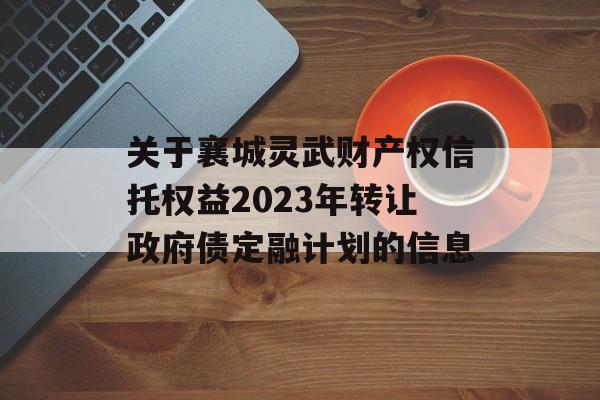 关于襄城灵武财产权信托权益2023年转让政府债定融计划的信息